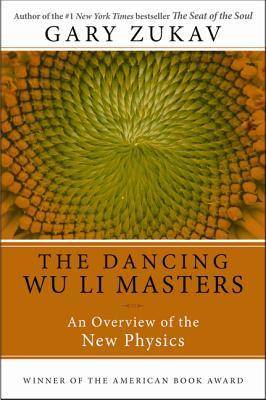 Author of the #1 New York Times bestseller The Seat of the Soul

GARY ZUKAV

THE DANCING WU LI MASTERS

An Overview of the New Physics

WINNER OF THE AMERICAN BOOK AWARD